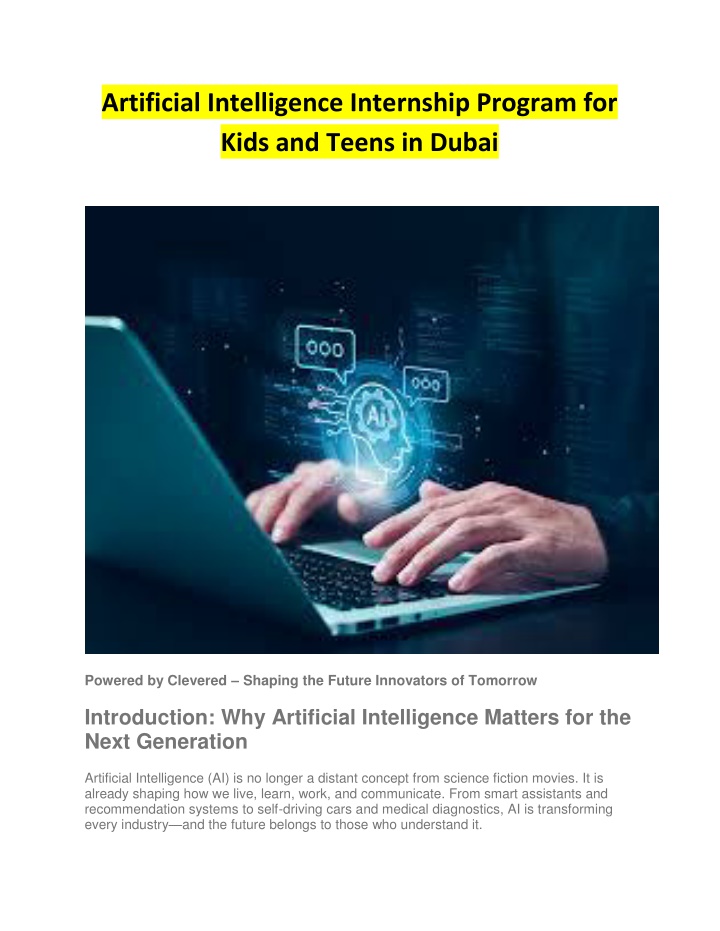 Artificial Intelligence Internship Program for Kids and Teens in Dubai

Powered by Clevered – Shaping the Future Innovators of Tomorrow

Introduction: Why Artificial Intelligence Matters for the Next Generation

Artificial Intelligence (AI) is no longer a distant concept from science fiction movies. It is already shaping how we live, learn, work, and communicate. From smart assistants and recommendation systems to self-driving cars and medical diagnostics, AI is transforming every industry—and the future belongs to those who understand it.